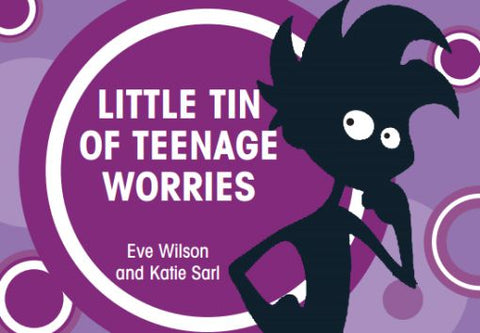 LITTLE TIN
OF TEENAGE
WORRIES

Eve Wilson
and Katie Sarl